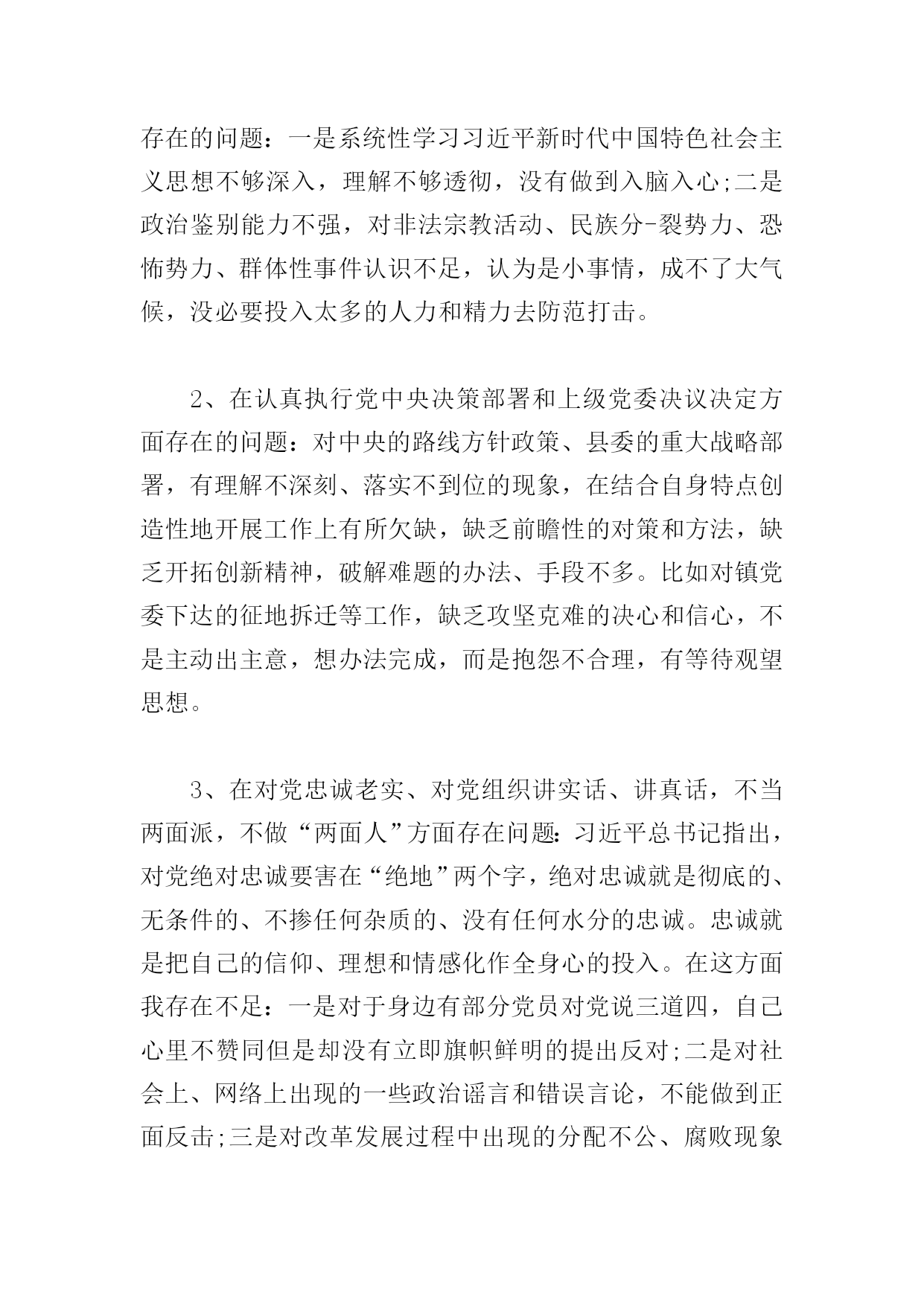 存在的问题：一是系统性学习习近平新时代中国特色社会主义思想不够深入，理解不够透彻，没有做到入脑入心;二是政治鉴别能力不强，对非法宗教活动、民族分-裂势力、恐怖势力、群体性事件认识不足，认为是小事情，成不了大气候，没必要投入太多的人力和精力去防范打击。

2、在认真执行党中央决策部署和上级党委决议决定方面存在的问题：对中央的路线方针政策、县委的重大战略部署，有理解不深刻、落实不到位的现象，在结合自身特点创造性地开展工作上有所欠缺，缺乏前瞻性的对策和方法，缺乏开拓创新精神，破解难题的办法、手段不多。比如对镇党委下达的征地拆迁等工作，缺乏攻坚克难的决心和信心，不是主动出主意，想办法完成，而是抱怨不合理，有等待观望思想。

3、在对党忠诚老实、对党组织讲实话、讲真话，不当两面派，不做“两面人”方面存在问题:习近平总书记指出，对党绝对忠诚要害在“绝地”两个字，绝对忠诚就是彻底的、无条件的、不掺任何杂质的、没有任何水分的忠诚。忠诚就是把自己的信仰、理想和情感化作全身心的投入。在这方面我存在不足：一是对于身边有部分党员对党说三道四，自己心里不赞同但是却没有立即旗帜鲜明的提出反对;二是对社会上、网络上出现的一些政治谣言和错误言论，不能做到正面反击;三是对改革发展过程中出现的分配不公、腐败现象